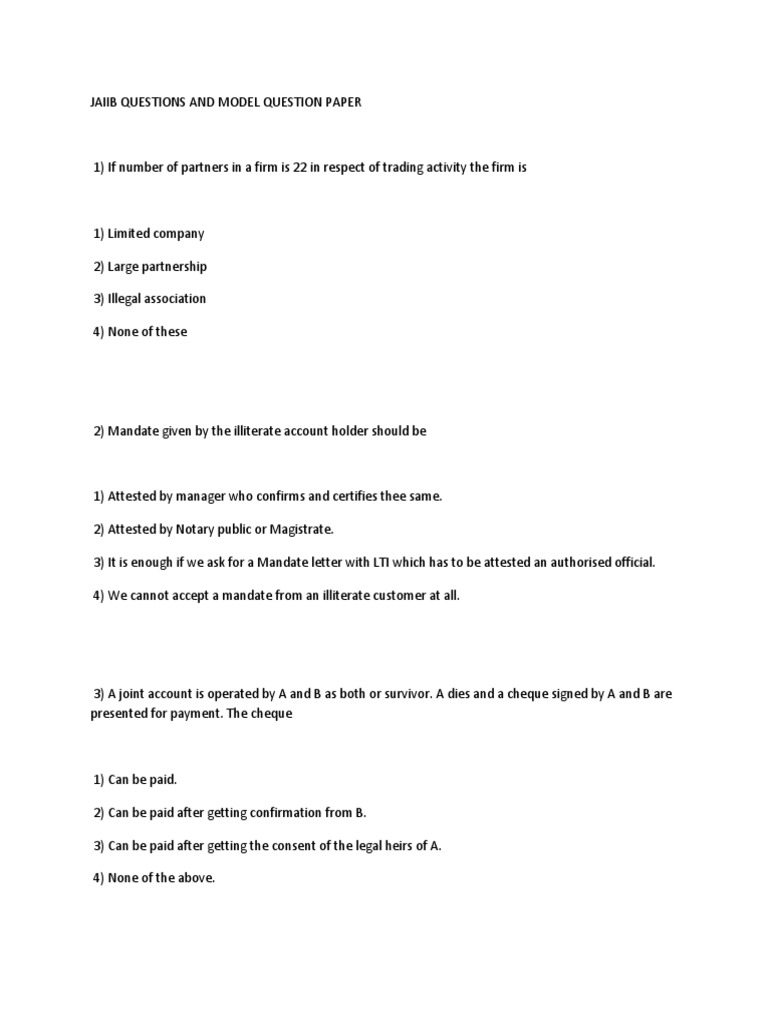 JAIIB QUESTIONS AND MODEL QUESTION PAPER

1) If number of partners in a firm is 22 in respect of trading activity the firm is

1) Limited company

2) Large partnership

3) Illegal association

4) None of these

2) Mandate given by the illiterate account holder should be

1) Attested by manager who confirms and certifies thee same.

2) Attested by Notary public or Magistrate.

3) It is enough if we ask for a Mandate letter with LTI which has to be attested an authorised official.

4) We cannot accept a mandate from an illiterate customer at all.

3) A joint account is operated by A and B as both or survivor. A dies and a cheque signed by A and B are presented for payment. The cheque

1) Can be paid.

2) Can be paid after getting confirmation from B.

3) Can be paid after getting the consent of the legal heirs of A.

4) None of the above.